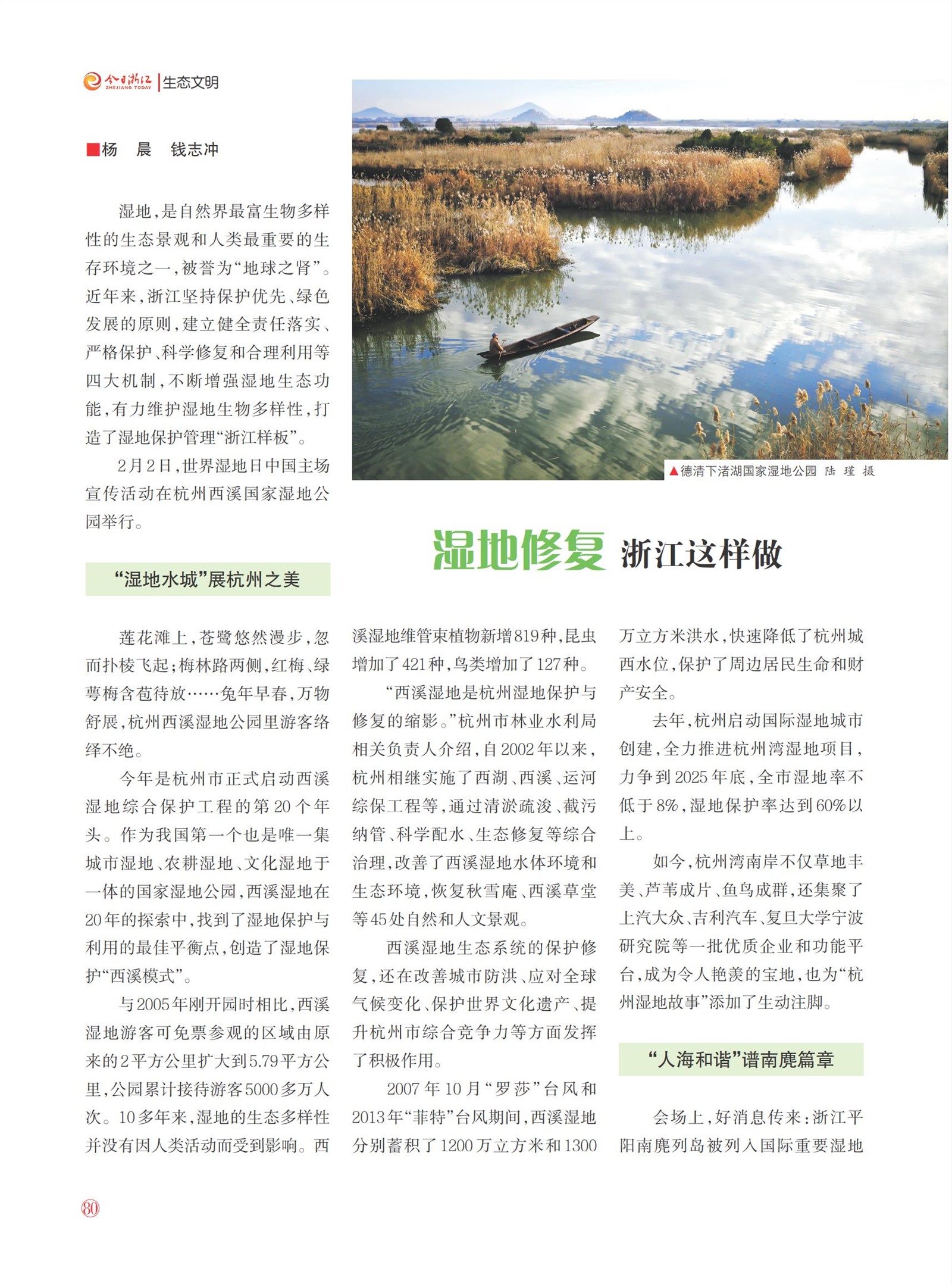 今日浙江 ZHEJIANG TODAY | 生态文明

■杨　晨　钱志冲

湿地，是自然界最富生物多样性的生态景观和人类最重要的生存环境之一，被誉为“地球之肾”。近年来，浙江坚持保护优先、绿色发展的原则，建立健全责任落实、严格保护、科学修复和合理利用等四大机制，不断增强湿地生态功能，有力维护湿地生物多样性，打造了湿地保护管理“浙江样板”。

2月2日，世界湿地日中国主场宣传活动在杭州西溪国家湿地公园举行。

▲德清下渚湖国家湿地公园　陆　瑾　摄

湿地修复 浙江这样做

“湿地水城”展杭州之美

莲花滩上，苍鹭悠然漫步，忽而扑棱飞起；梅林路两侧，红梅、绿萼梅含苞待放……兔年早春，万物舒展，杭州西溪湿地公园里游客络绎不绝。

今年是杭州市正式启动西溪湿地综合保护工程的第20个年头。作为我国第一个也是唯一集城市湿地、农耕湿地、文化湿地于一体的国家湿地公园，西溪湿地在20年的探索中，找到了湿地保护与利用的最佳平衡点，创造了湿地保护“西溪模式”。

与2005年刚开园时相比，西溪湿地游客可免票参观的区域由原来的2平方公里扩大到5.79平方公里，公园累计接待游客5000多万人次。10多年来，湿地的生态多样性并没有因人类活动而受到影响。西溪湿地维管束植物新增819种，昆虫增加了421种，鸟类增加了127种。

“西溪湿地是杭州湿地保护与修复的缩影。”杭州市林业水利局相关负责人介绍，自2002年以来，杭州相继实施了西湖、西溪、运河综保工程等，通过清淤疏浚、截污纳管、科学配水、生态修复等综合治理，改善了西溪湿地水体环境和生态环境，恢复秋雪庵、西溪草堂等45处自然和人文景观。

西溪湿地生态系统的保护修复，还在改善城市防洪、应对全球气候变化、保护世界文化遗产、提升杭州市综合竞争力等方面发挥了积极作用。

2007年10月“罗莎”台风和2013年“菲特”台风期间，西溪湿地分别蓄积了1200万立方米和1300万立方米洪水，快速降低了杭州城西水位，保护了周边居民生命和财产安全。

去年，杭州启动国际湿地城市创建，全力推进杭州湾湿地项目，力争到2025年底，全市湿地率不低于8%，湿地保护率达到60%以上。

如今，杭州湾南岸不仅草地丰美、芦苇成片、鱼鸟成群，还集聚了上汽大众、吉利汽车、复旦大学宁波研究院等一批优质企业和功能平台，成为令人艳羡的宝地，也为“杭州湿地故事”添加了生动注脚。

“人海和谐”谱南麂篇章

会场上，好消息传来：浙江平阳南麂列岛被列入国际重要湿地

80